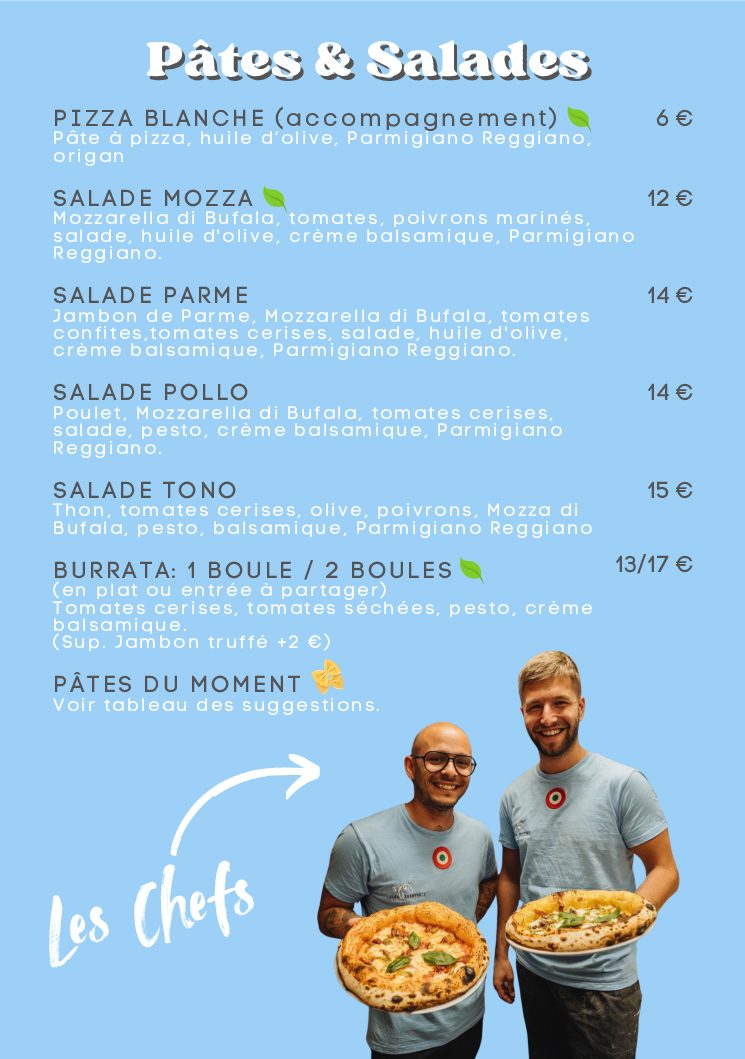 Pâtes & Salades

PIZZA BLANCHE (accompagnement) 6 €
Pâte à pizza, huile d'olive, Parmigiano Reggiano, origan

SALADE MOZZA 12 €
Mozzarella di Bufala, tomates, poivrons marinés, salade, huile d'olive, crème balsamique, Parmigiano Reggiano.

SALADE PARME 14 €
Jambon de Parme, Mozzarella di Bufala, tomates confites,tomates cerises, salade, huile d'olive, crème balsamique, Parmigiano Reggiano.

SALADE POLLO 14 €
Poulet, Mozzarella di Bufala, tomates cerises, salade, pesto, crème balsamique, Parmigiano Reggiano.

SALADE TONO 15 €
Thon, tomates cerises, olive, poivrons, Mozza di Bufala, pesto, balsamique, Parmigiano Reggiano

BURRATA: 1 BOULE / 2 BOULES 13/17 €
(en plat ou entrée à partager)
Tomates cerises, tomates séchées, pesto, crème balsamique.
(Sup. Jambon truffé +2 €)

PÂTES DU MOMENT
Voir tableau des suggestions.

Les Chefs